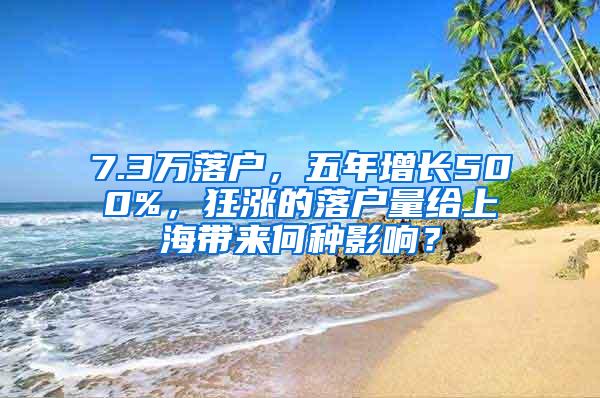 7.3万落户，五年增长500%，狂涨的落户量给上海带来何种影响？